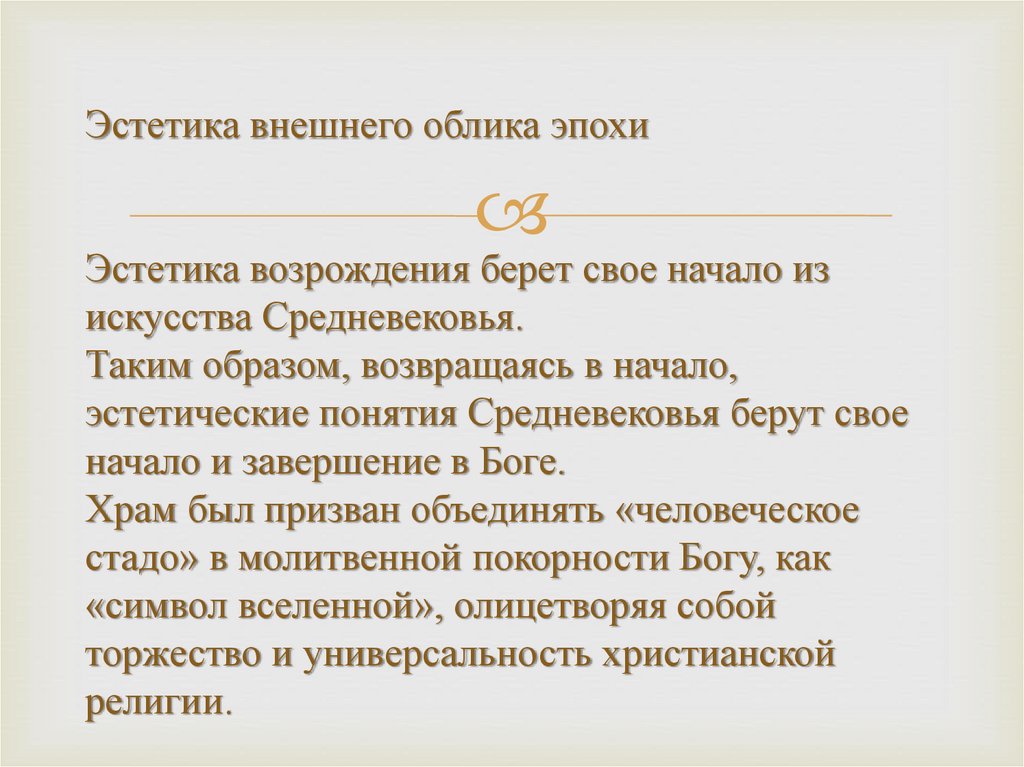 Эстетика внешнего облика эпохи

Эстетика возрождения берет свое начало из искусства Средневековья.
Таким образом, возвращаясь в начало, эстетические понятия Средневековья берут свое начало и завершение в Боге.
Храм был призван объединять «человеческое стадо» в молитвенной покорности Богу, как «символ вселенной», олицетворяя собой торжество и универсальность христианской религии.